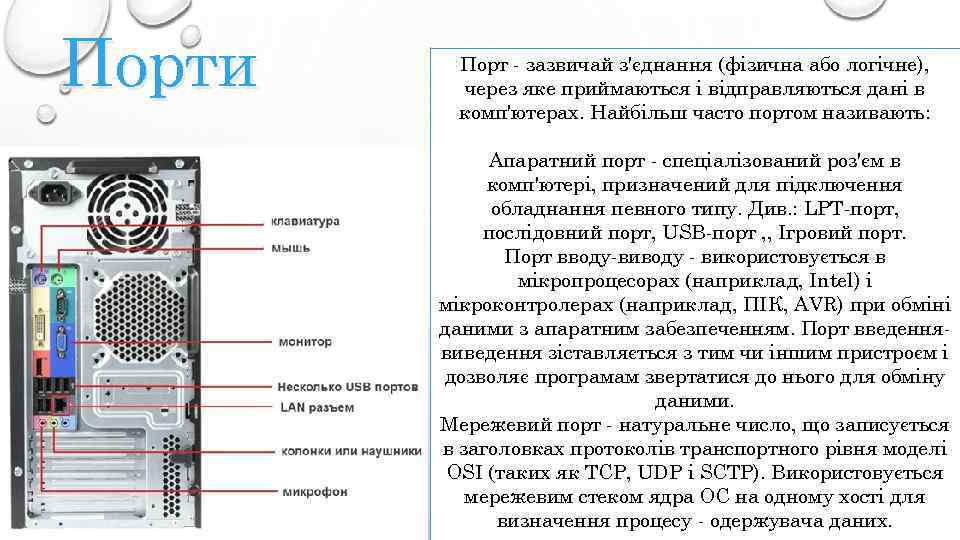 Порти

клавиатура
мышь
монитор
Несколько USB портов
LAN разъем
колонки или наушники
микрофон

Порт - зазвичай з'єднання (фізична або логічне), через яке приймаються і відправляються дані в комп'ютерах. Найбільш часто портом називають:

Апаратний порт - спеціалізований роз'єм в комп'ютері, призначений для підключення обладнання певного типу. Див.: LPT-порт, послідовний порт, USB-порт ,, Ігровий порт.
Порт вводу-виводу - використовується в мікропроцесорах (наприклад, Intel) і мікроконтролерах (наприклад, ПІК, AVR) при обміні даними з апаратним забезпеченням. Порт введення-виведення зіставляється з тим чи іншим пристроєм і дозволяє програмам звертатися до нього для обміну даними.
Мережевий порт - натуральне число, що записується в заголовках протоколів транспортного рівня моделі OSI (таких як TCP, UDP і SCTP). Використовується мережевим стеком ядра ОС на одному хості для визначення процесу - одержувача даних.